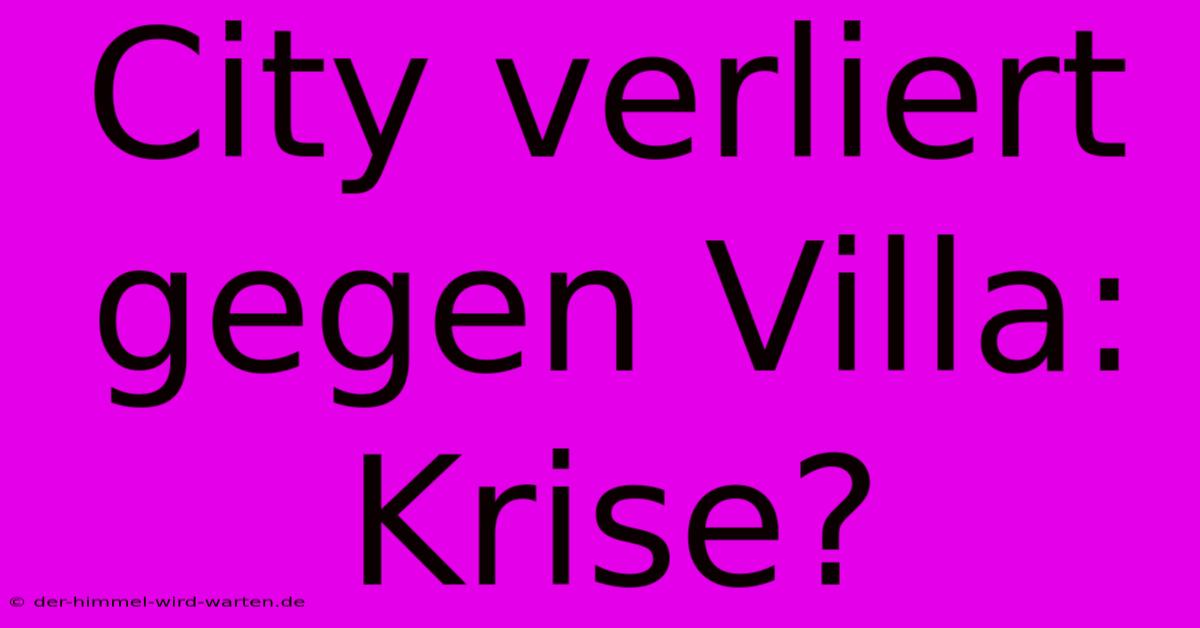 City verliert gegen Villa: Krise?

© der-himmel-wird-warten.de